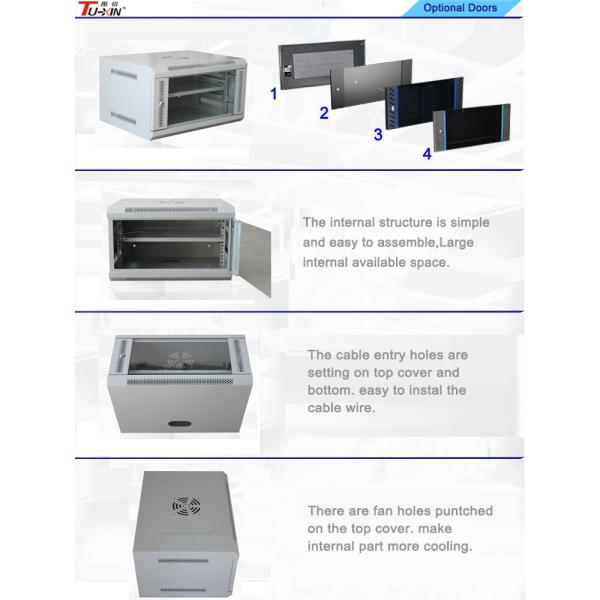 TU-XIN

Optional Doors

1

2

3

4

The internal structure is simple and easy to assemble,Large internal available space.

The cable entry holes are setting on top cover and bottom. easy to instal the cable wire.

There are fan holes puntched on the top cover. make internal part more cooling.